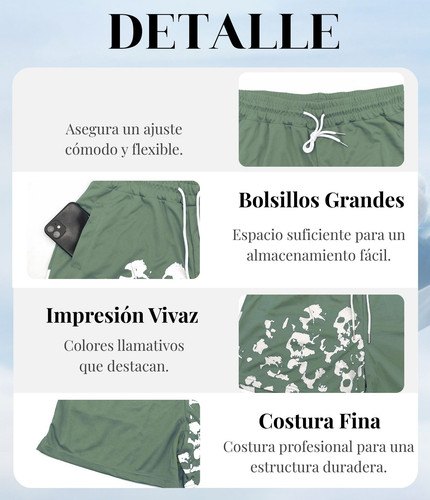 DETALLE

Asegura un ajuste cómodo y flexible.

Bolsillos Grandes

Espacio suficiente para un almacenamiento fácil.

Impresión Vivaz

Colores llamativos que destacan.

Costura Fina

Costura profesional para una estructura duradera.